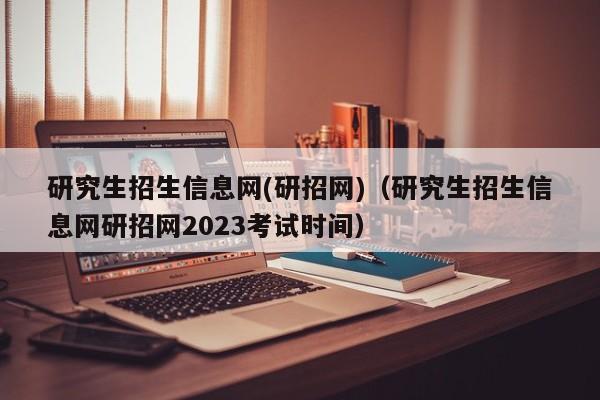 研究生招生信息网(研招网)（研究生招生信息网研招网2023考试时间）